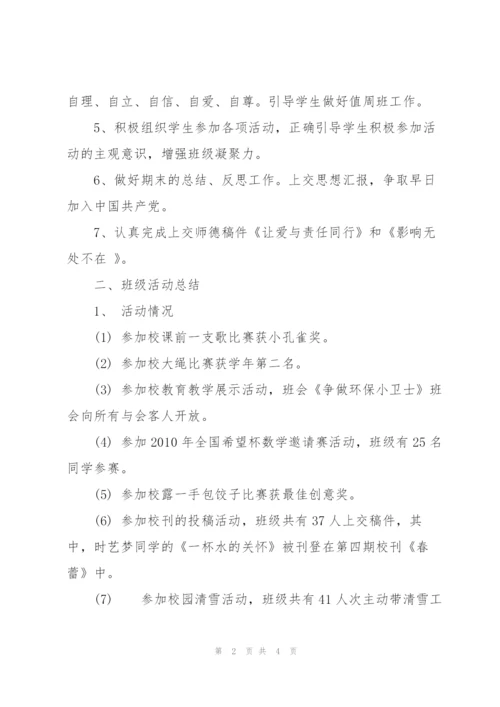 自理、自立、自信、自爱、自尊。引导学生做好值周班工作。

5、积极组织学生参加各项活动，正确引导学生积极参加活动的主观意识，增强班级凝聚力。

6、做好期末的总结、反思工作。上交思想汇报，争取早日加入中国共产党。

7、认真完成上交师德稿件《让爱与责任同行》和《影响无处不在 》。

二、班级活动总结

1、 活动情况

(1) 参加校课前一支歌比赛获小孔雀奖。

(2) 参加校大绳比赛获学年第二名。

(3) 参加校教育教学展示活动，班会《争做环保小卫士》班会向所有与会客人开放。

(4) 参加 2010 年全国希望杯数学邀请赛活动，班级有 25 名同学参赛。

(5) 参加校露一手包饺子比赛获最佳创意奖。

(6) 参加校刊的投稿活动，班级共有 37 人上交稿件，其中，时艺梦同学的《一杯水的关怀》被刊登在第四期校刊《春蕾》中。

(7) 参加校园清雪活动，班级共有 41 人次主动带清雪工

第 2 页 共 4 页